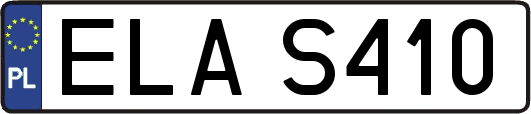 PL

ELA S410